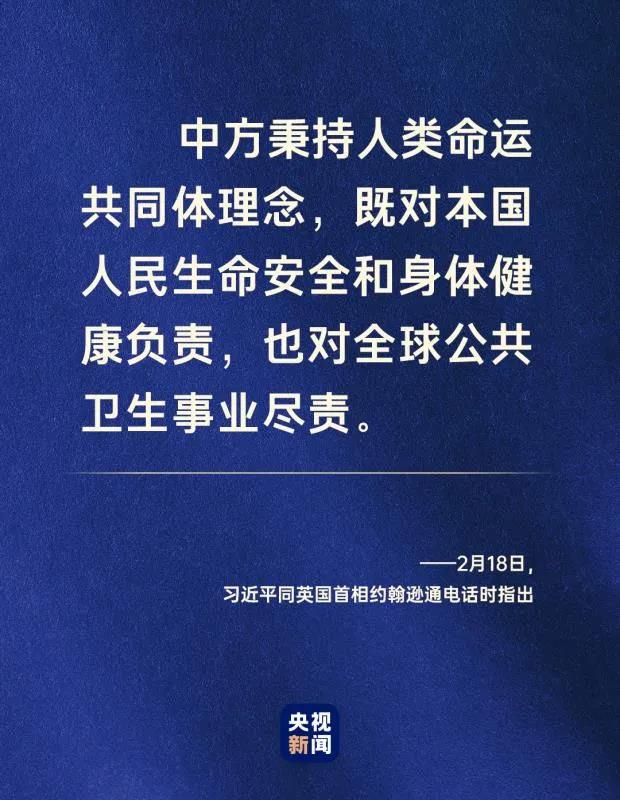 中方秉持人类命运共同体理念，既对本国人民生命安全和身体健康负责，也对全球公共卫生事业尽责。

——2月18日，
习近平同英国首相约翰逊通电话时指出

央视
新闻